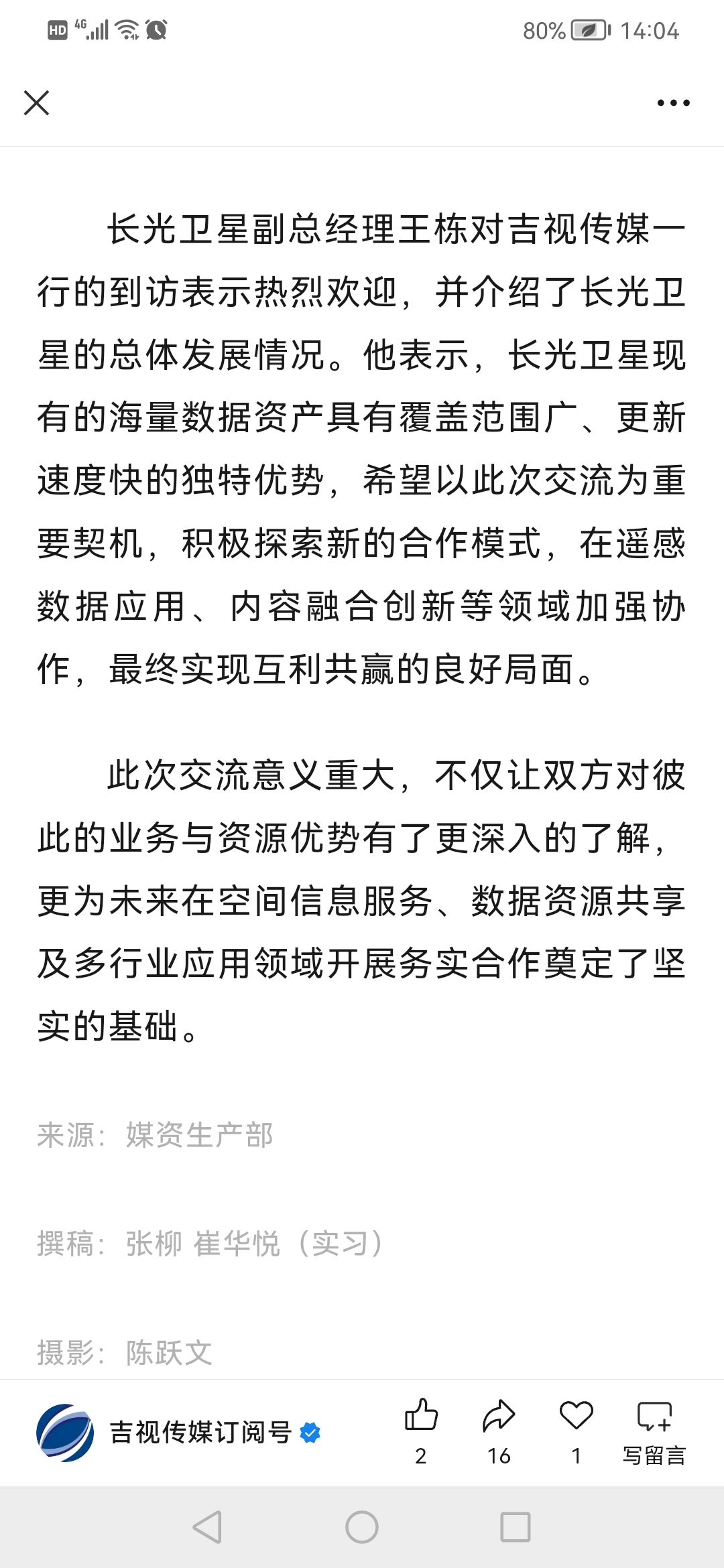 HD 4G 80% 14:04

长光卫星副总经理王栋对吉视传媒一行的到访表示热烈欢迎，并介绍了长光卫星的总体发展情况。他表示，长光卫星现有的海量数据资产具有覆盖范围广、更新速度快的独特优势，希望以此次交流为重要契机，积极探索新的合作模式，在遥感数据应用、内容融合创新等领域加强协作，最终实现互利共赢的良好局面。

此次交流意义重大，不仅让双方对彼此的业务与资源优势有了更深入的了解，更为未来在空间信息服务、数据资源共享及多行业应用领域开展务实合作奠定了坚实的基础。

来源：媒资生产部

撰稿：张柳 崔华悦（实习）

摄影：陈跃文

吉视传媒订阅号 2 16 1 写留言